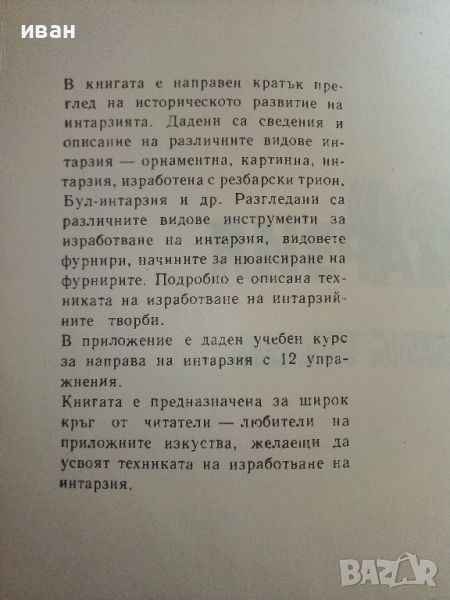 иван

В книгата е направен кратък преглед на историческото развитие на интарзията. Дадени са сведения и описание на различните видове интарзия — орнаментна, картинна, интарзия, изработена с резбарски трион, Бул-интарзия и др. Разгледани са различните видове инструменти за изработване на интарзия, видовете фурнири, начините за нюансиране на фурнирите. Подробно е описана техниката на изработване на интарзийните творби.
В приложение е даден учебен курс за направа на интарзия с 12 упражнения.
Книгата е предназначена за широк кръг от читатели — любители на приложните изкуства, желаещи да усвоят техниката на изработване на интарзия.

BAZAR